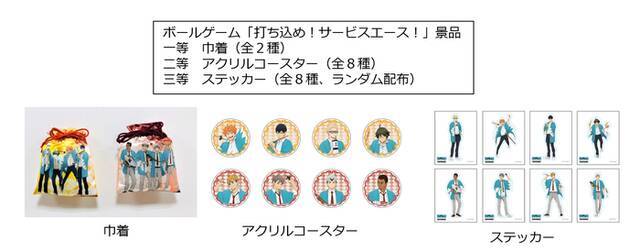 ボールゲーム「打ち込め！サービスエース！」景品
一等　巾着（全２種）
二等　アクリルコースター（全８種）
三等　ステッカー（全８種、ランダム配布）

巾着

アクリルコースター

ステッカー